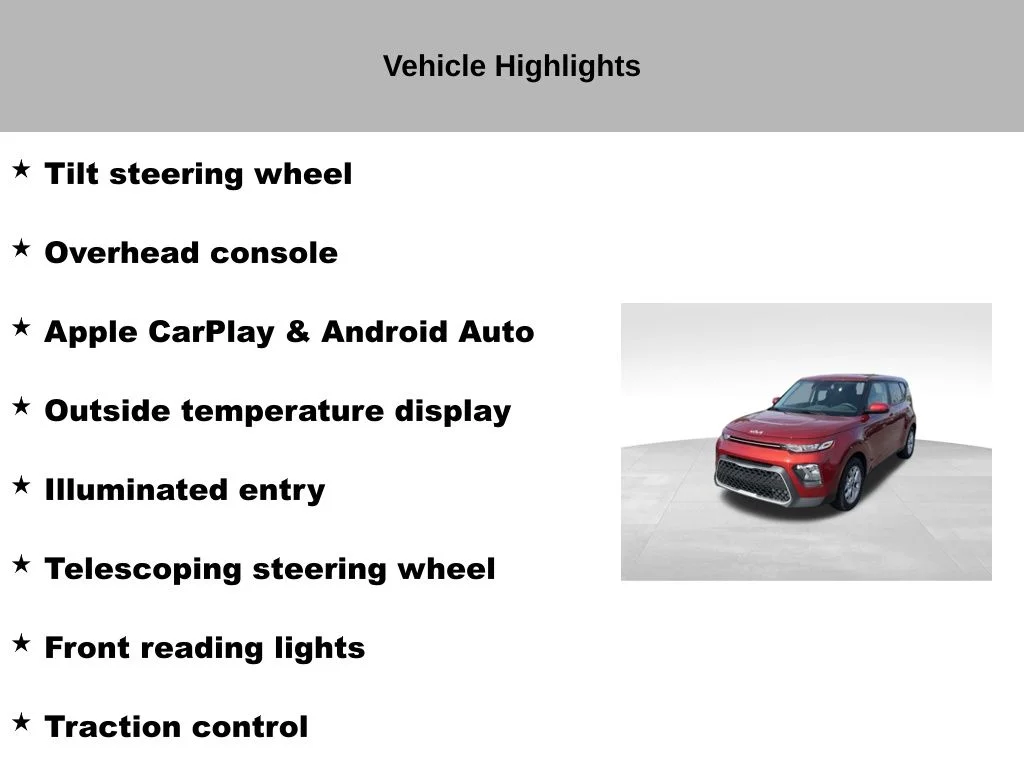 Vehicle Highlights

★ Tilt steering wheel

★ Overhead console

★ Apple CarPlay & Android Auto

★ Outside temperature display

★ Illuminated entry

★ Telescoping steering wheel

★ Front reading lights

★ Traction control